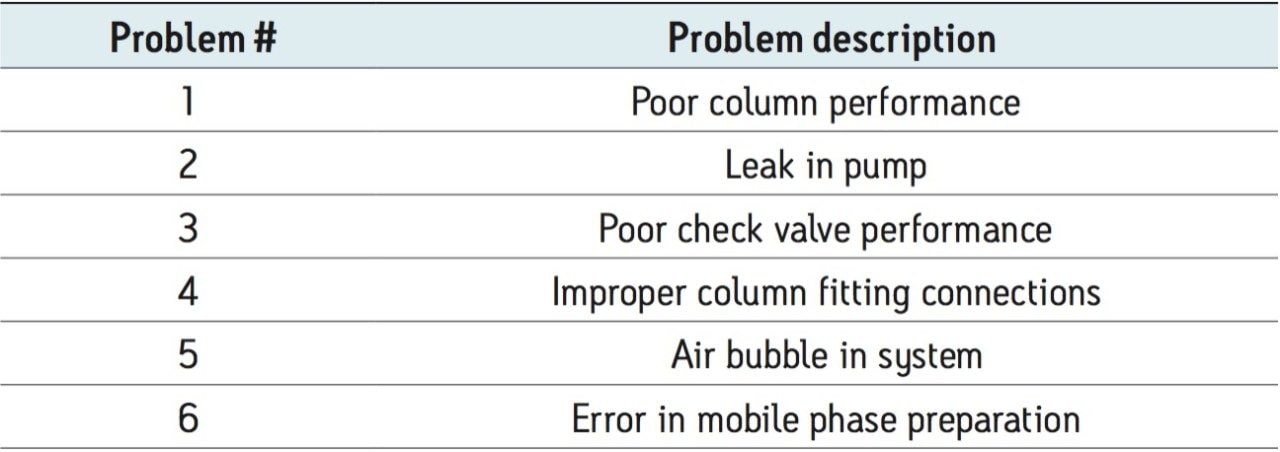 | Problem # | Problem description |
|---|---|
| 1 | Poor column performance |
| 2 | Leak in pump |
| 3 | Poor check valve performance |
| 4 | Improper column fitting connections |
| 5 | Air bubble in system |
| 6 | Error in mobile phase preparation |